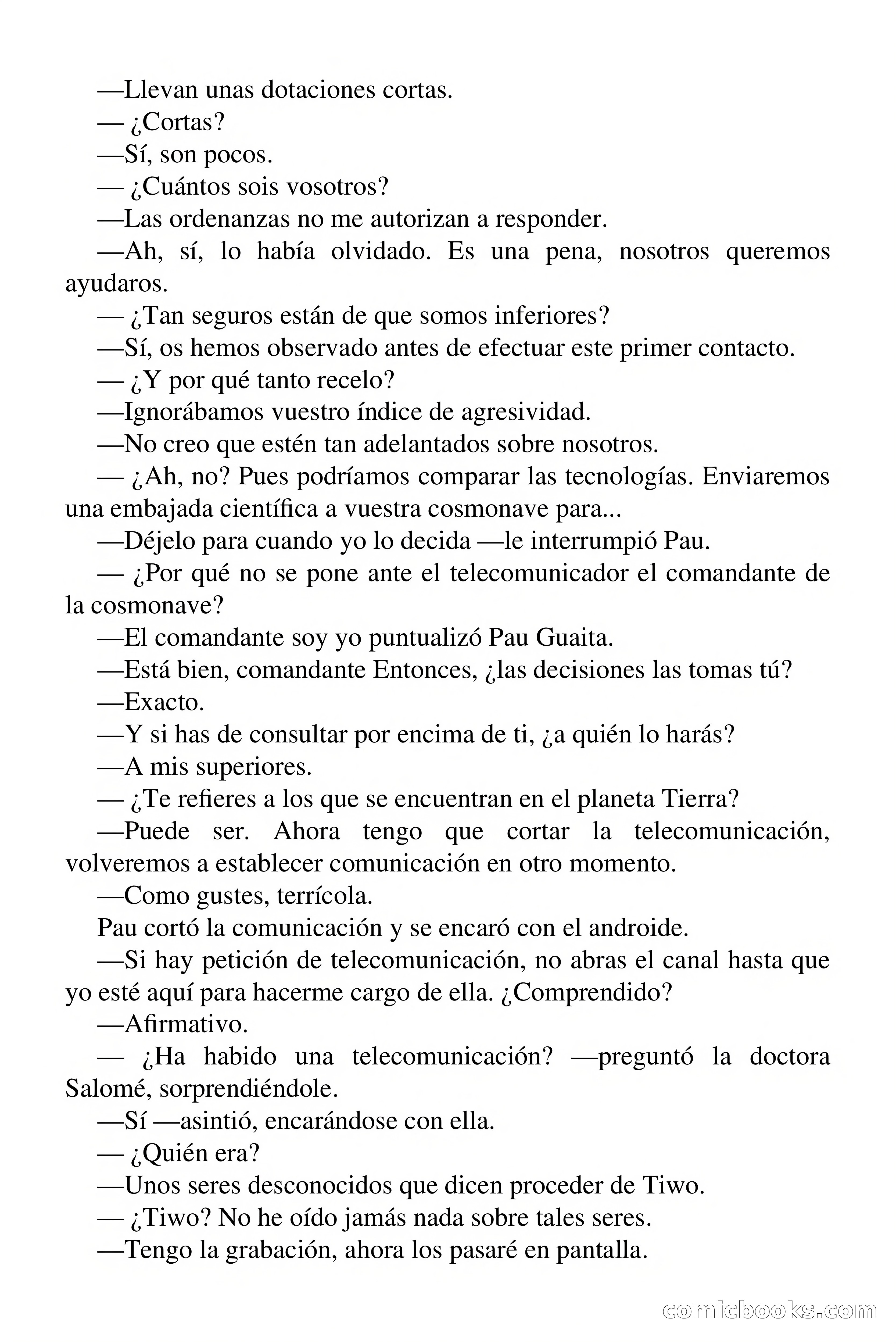 —Llevan unas dotaciones cortas.

— ¿Cortas?

—Sí, son pocos.

— ¿Cuántos sois vosotros?

—Las ordenanzas no me autorizan a responder.

—Ah, sí, lo había olvidado. Es una pena, nosotros queremos ayudaros.

— ¿Tan seguros están de que somos inferiores?

—Sí, os hemos observado antes de efectuar este primer contacto.

— ¿Y por qué tanto recelo?

—Ignorábamos vuestro índice de agresividad.

—No creo que estén tan adelantados sobre nosotros.

— ¿Ah, no? Pues podríamos comparar las tecnologías. Enviaremos una embajada científica a vuestra cosmonave para...

—Déjelo para cuando yo lo decida —le interrumpió Pau.

— ¿Por qué no se pone ante el telecomunicador el comandante de la cosmonave?

—El comandante soy yo puntualizó Pau Guaita.

—Está bien, comandante Entonces, ¿las decisiones las tomas tú?

—Exacto.

—Y si has de consultar por encima de ti, ¿a quién lo harás?

—A mis superiores.

— ¿Te refieres a los que se encuentran en el planeta Tierra?

—Puede ser. Ahora tengo que cortar la telecomunicación, volveremos a establecer comunicación en otro momento.

—Como gustes, terrícola.

Pau cortó la comunicación y se encaró con el androide.

—Si hay petición de telecomunicación, no abras el canal hasta que yo esté aquí para hacerme cargo de ella. ¿Comprendido?

—Afirmativo.

— ¿Ha habido una telecomunicación? —preguntó la doctora Salomé, sorprendiéndole.

—Sí —asintió, encarándose con ella.

— ¿Quién era?

—Unos seres desconocidos que dicen proceder de Tiwo.

— ¿Tiwo? No he oído jamás nada sobre tales seres.

—Tengo la grabación, ahora los pasaré en pantalla.

comicbooks.com